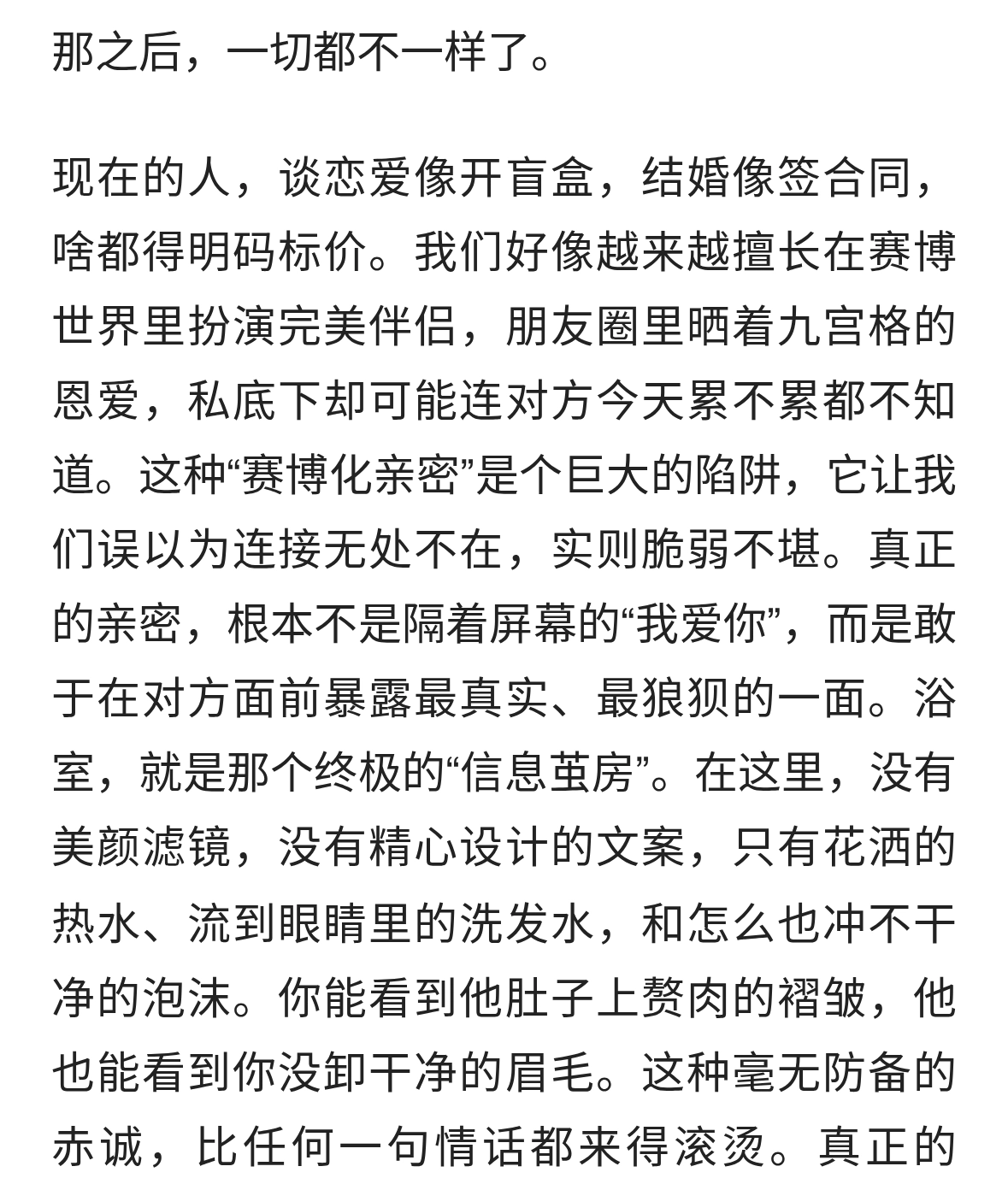 那之后，一切都不一样了。

现在的人，谈恋爱像开盲盒，结婚像签合同，啥都得明码标价。我们好像越来越擅长在赛博世界里扮演完美伴侣，朋友圈里晒着九宫格的恩爱，私底下却可能连对方今天累不累都不知道。这种“赛博化亲密”是个巨大的陷阱，它让我们误以为连接无处不在，实则脆弱不堪。真正的亲密，根本不是隔着屏幕的“我爱你”，而是敢于在对方面前暴露最真实、最狼狈的一面。浴室，就是那个终极的“信息茧房”。在这里，没有美颜滤镜，没有精心设计的文案，只有花洒的热水、流到眼睛里的洗发水，和怎么也冲不干净的泡沫。你能看到他肚子上赘肉的褶皱，他也能看到你没卸干净的眉毛。这种毫无防备的赤诚，比任何一句情话都来得滚烫。真正的